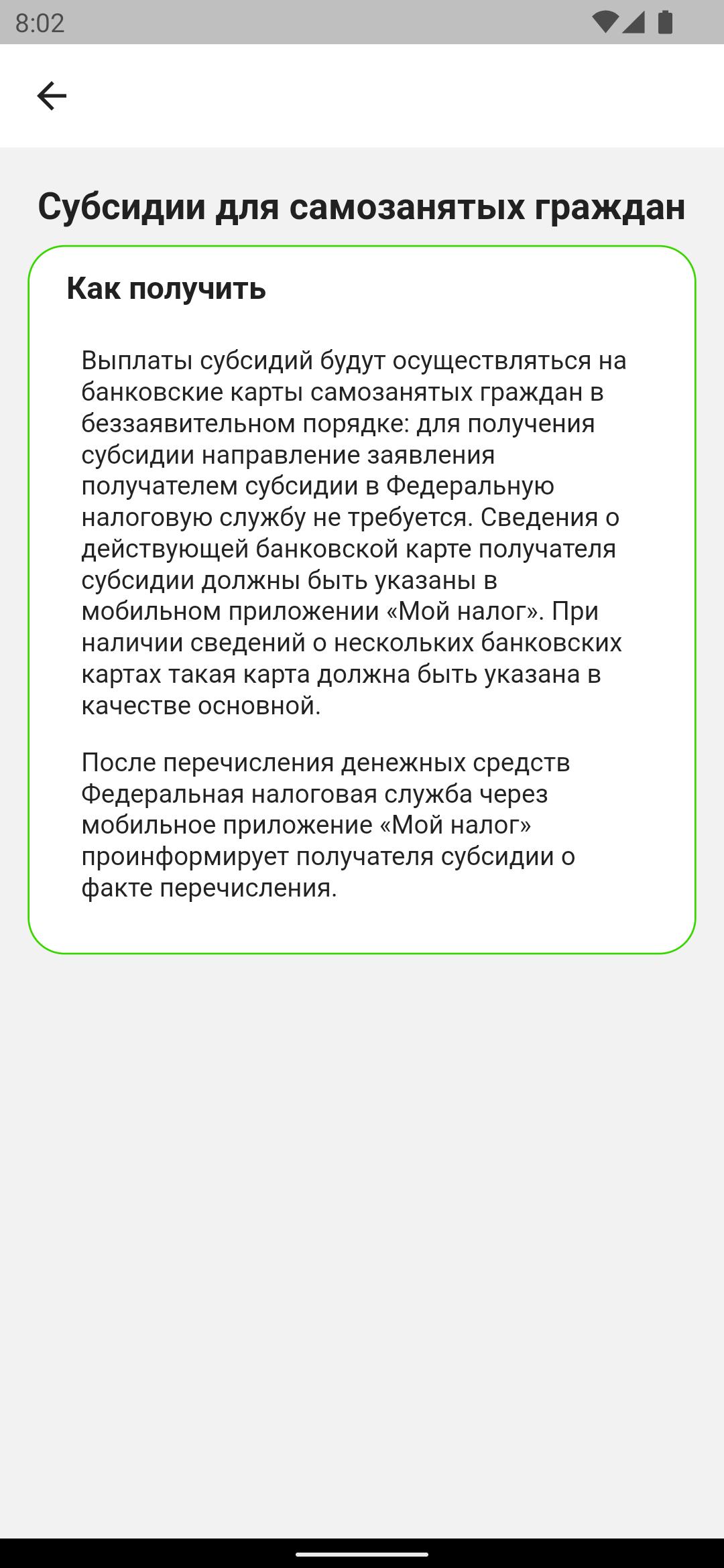 8:02

Субсидии для самозанятых граждан

Как получить

Выплаты субсидий будут осуществляться на банковские карты самозанятых граждан в беззаявительном порядке: для получения субсидии направление заявления получателем субсидии в Федеральную налоговую службу не требуется. Сведения о действующей банковской карте получателя субсидии должны быть указаны в мобильном приложении «Мой налог». При наличии сведений о нескольких банковских картах такая карта должна быть указана в качестве основной.

После перечисления денежных средств Федеральная налоговая служба через мобильное приложение «Мой налог» проинформирует получателя субсидии о факте перечисления.